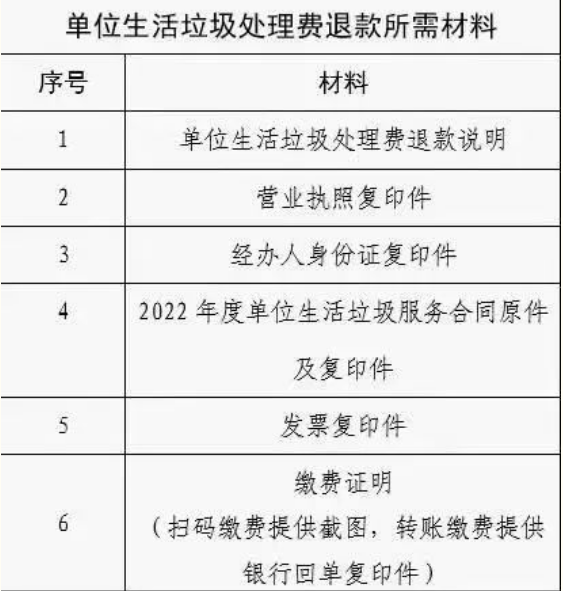 单位生活垃圾处理费退款所需材料

| 序号 | 材料 |
|---|---|
| 1 | 单位生活垃圾处理费退款说明 |
| 2 | 营业执照复印件 |
| 3 | 经办人身份证复印件 |
| 4 | 2022 年度单位生活垃圾服务合同原件及复印件 |
| 5 | 发票复印件 |
| 6 | 缴费证明（扫码缴费提供截图，转账缴费提供银行回单复印件） |